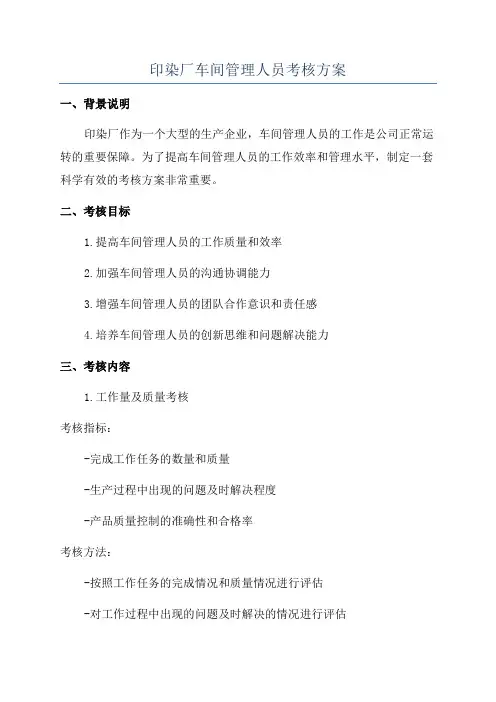 印染厂车间管理人员考核方案

一、背景说明

印染厂作为一个大型的生产企业，车间管理人员的工作是公司正常运转的重要保障。为了提高车间管理人员的工作效率和管理水平，制定一套科学有效的考核方案非常重要。

二、考核目标

1.提高车间管理人员的工作质量和效率

2.加强车间管理人员的沟通协调能力

3.增强车间管理人员的团队合作意识和责任感

4.培养车间管理人员的创新思维和问题解决能力

三、考核内容

1.工作量及质量考核

考核指标：

-完成工作任务的数量和质量

-生产过程中出现的问题及时解决程度

-产品质量控制的准确性和合格率

考核方法：

-按照工作任务的完成情况和质量情况进行评估

-对工作过程中出现的问题及时解决的情况进行评估